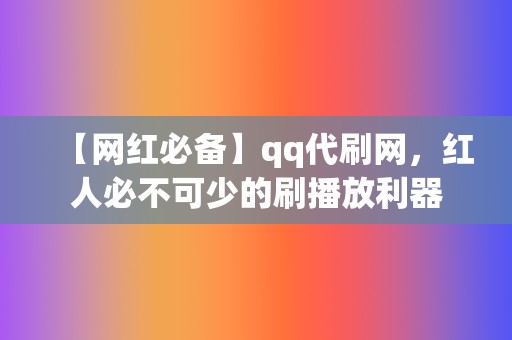 【网红必备】qq代刷网，红人必不可少的刷播放利器